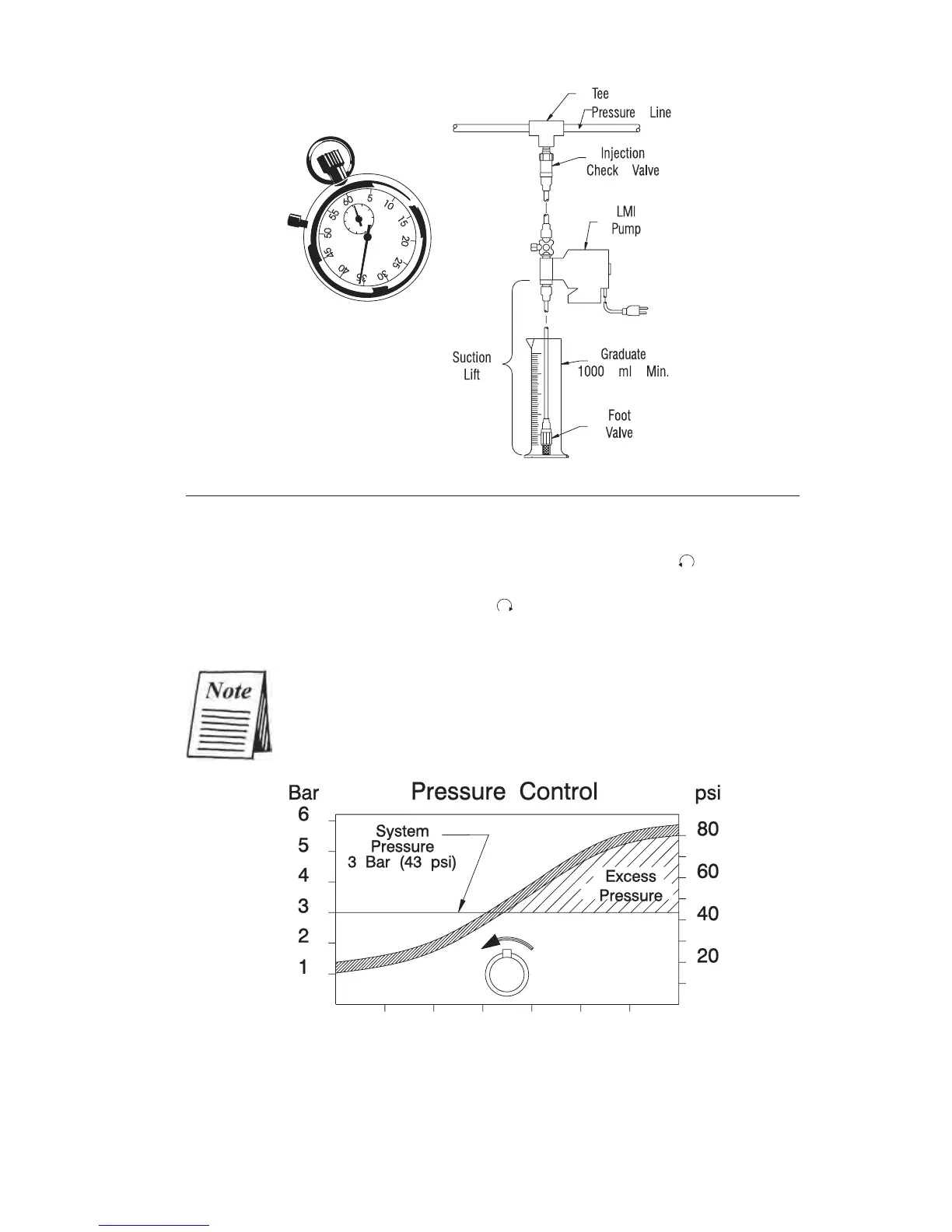 60 5 10 15 20 25 30 35 40 45 50 55

Tee
Pressure Line
Injection Check Valve
LMI Pump
Suction Lift
Graduate 1000 ml Min.
Foot Valve

Note

Bar
Pressure Control
psi
6
5
4
3
2
1
80
60
40
20
System Pressure 3 Bar (43 psi)
Excess Pressure